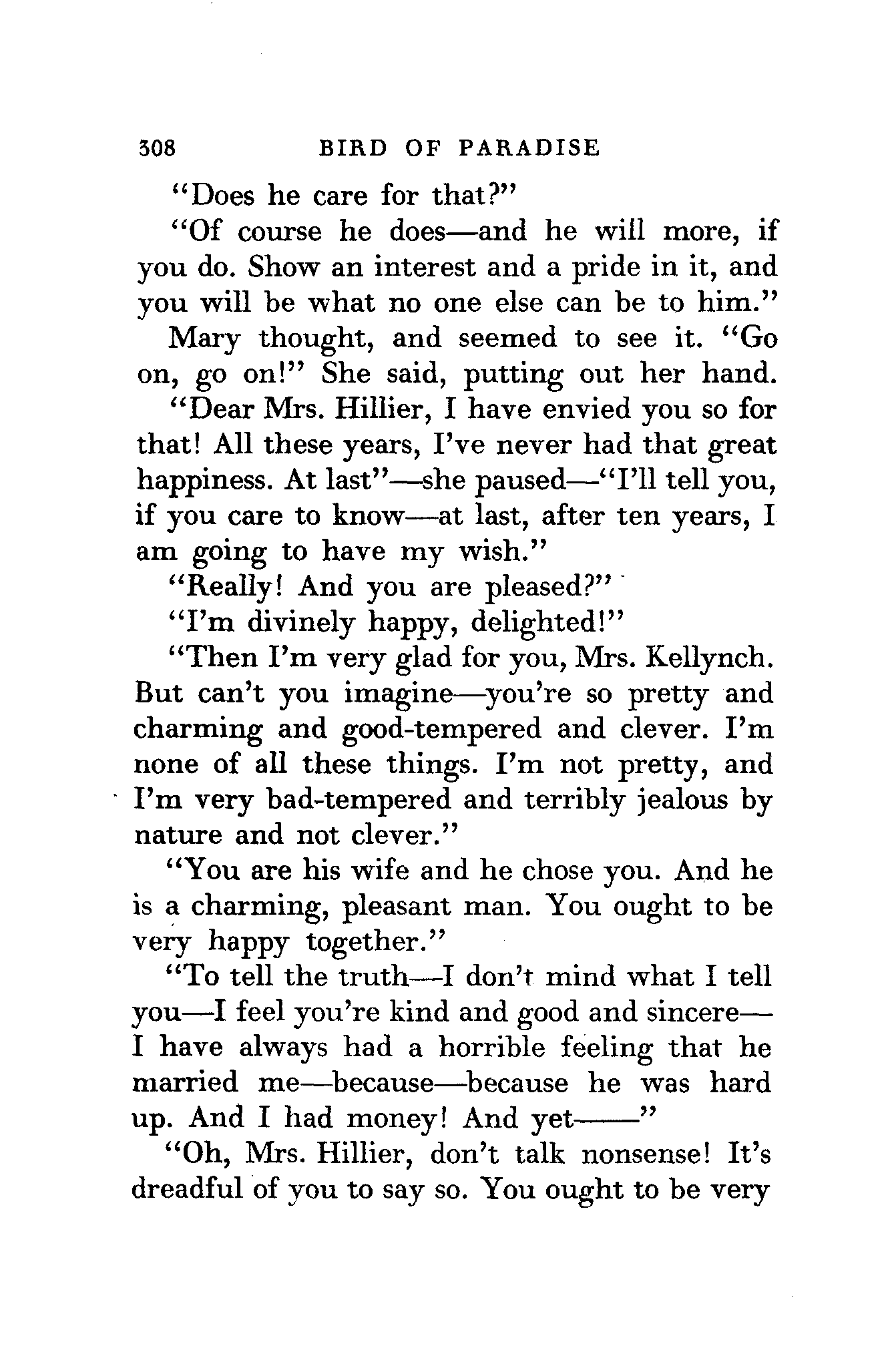 308 BIRD OF PARADISE

"Does he care for that?"

"Of course he does—and he will more, if you do. Show an interest and a pride in it, and you will be what no one else can be to him."

Mary thought, and seemed to see it. "Go on, go on!" She said, putting out her hand.

"Dear Mrs. Hillier, I have envied you so for that! All these years, I've never had that great happiness. At last"—she paused—"I'll tell you, if you care to know—at last, after ten years, I am going to have my wish."

"Really! And you are pleased?"

"I'm divinely happy, delighted!"

"Then I'm very glad for you, Mrs. Kellynch. But can't you imagine—you're so pretty and charming and good-tempered and clever. I'm none of all these things. I'm not pretty, and I'm very bad-tempered and terribly jealous by nature and not clever."

"You are his wife and he chose you. And he is a charming, pleasant man. You ought to be very happy together."

"To tell the truth—I don't mind what I tell you—I feel you're kind and good and sincere—I have always had a horrible feeling that he married me—because—because he was hard up. And I had money! And yet——"

"Oh, Mrs. Hillier, don't talk nonsense! It's dreadful of you to say so. You ought to be very